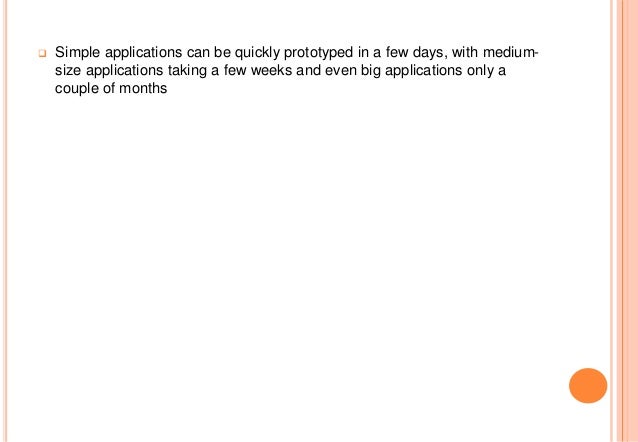 Simple applications can be quickly prototyped in a few days, with medium-size applications taking a few weeks and even big applications only a couple of months